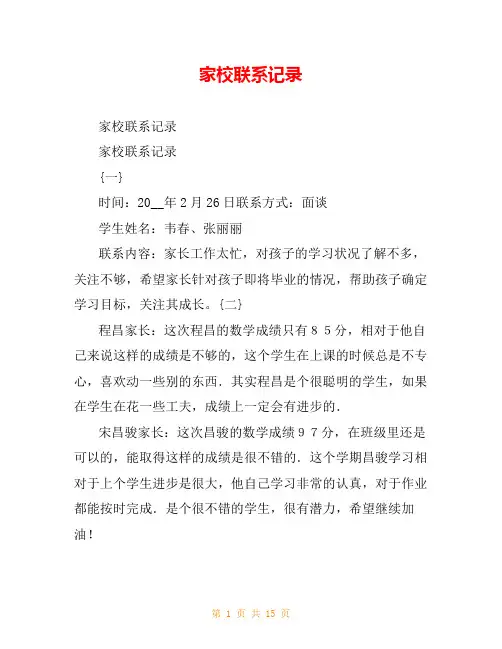 家校联系记录

家校联系记录

家校联系记录

{一}

时间：20__年2月26日联系方式：面谈

学生姓名：韦春、张丽丽

联系内容：家长工作太忙，对孩子的学习状况了解不多，关注不够，希望家长针对孩子即将毕业的情况，帮助孩子确定学习目标，关注其成长。{二}

程昌家长：这次程昌的数学成绩只有８５分，相对于他自己来说这样的成绩是不够的，这个学生在上课的时候总是不专心，喜欢动一些别的东西．其实程昌是个很聪明的学生，如果在学生在花一些工夫，成绩上一定会有进步的．

宋昌骏家长：这次昌骏的数学成绩９７分，在班级里还是可以的，能取得这样的成绩是很不错的．这个学期昌骏学习相对于上个学生进步是很大，他自己学习非常的认真，对于作业都能按时完成．是个很不错的学生，很有潜力，希望继续加油！

第 1 页 共 15 页